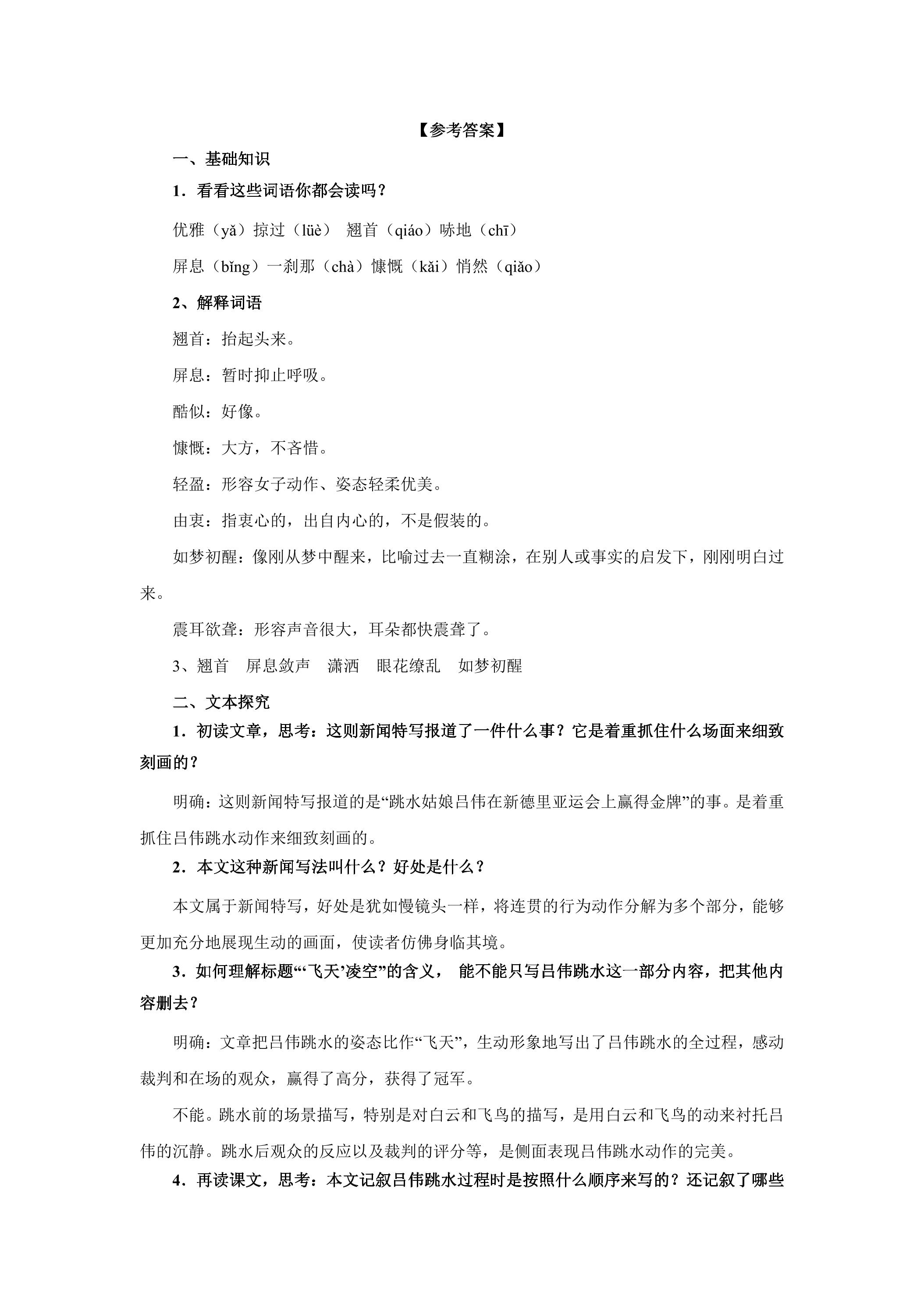 【参考答案】

一、基础知识

1．看看这些词语你都会读吗？

优雅（yǎ）掠过（lüè） 翘首（qiáo）哧地（chī）

屏息（bǐng）一刹那（chà）慷慨（kǎi）悄然（qiǎo）

2、解释词语

翘首：抬起头来。

屏息：暂时抑止呼吸。

酷似：好像。

慷慨：大方，不吝惜。

轻盈：形容女子动作、姿态轻柔优美。

由衷：指衷心的，出自内心的，不是假装的。

如梦初醒：像刚从梦中醒来，比喻过去一直糊涂，在别人或事实的启发下，刚刚明白过来。

震耳欲聋：形容声音很大，耳朵都快震聋了。

3、翘首 屏息敛声 潇洒 眼花缭乱 如梦初醒

二、文本探究

1．初读文章，思考：这则新闻特写报道了一件什么事？它是着重抓住什么场面来细致刻画的？

明确：这则新闻特写报道的是“跳水姑娘吕伟在新德里亚运会上赢得金牌”的事。是着重抓住吕伟跳水动作来细致刻画的。

2．本文这种新闻写法叫什么？好处是什么？

本文属于新闻特写，好处是犹如慢镜头一样，将连贯的行为动作分解为多个部分，能够更加充分地展现生动的画面，使读者仿佛身临其境。

3．如何理解标题“‘飞天’凌空”的含义， 能不能只写吕伟跳水这一部分内容，把其他内容删去？

明确：文章把吕伟跳水的姿态比作“飞天”，生动形象地写出了吕伟跳水的全过程，感动裁判和在场的观众，赢得了高分，获得了冠军。

不能。跳水前的场景描写，特别是对白云和飞鸟的描写，是用白云和飞鸟的动来衬托吕伟的沉静。跳水后观众的反应以及裁判的评分等，是侧面表现吕伟跳水动作的完美。

4．再读课文，思考：本文记叙吕伟跳水过程时是按照什么顺序来写的？还记叙了哪些